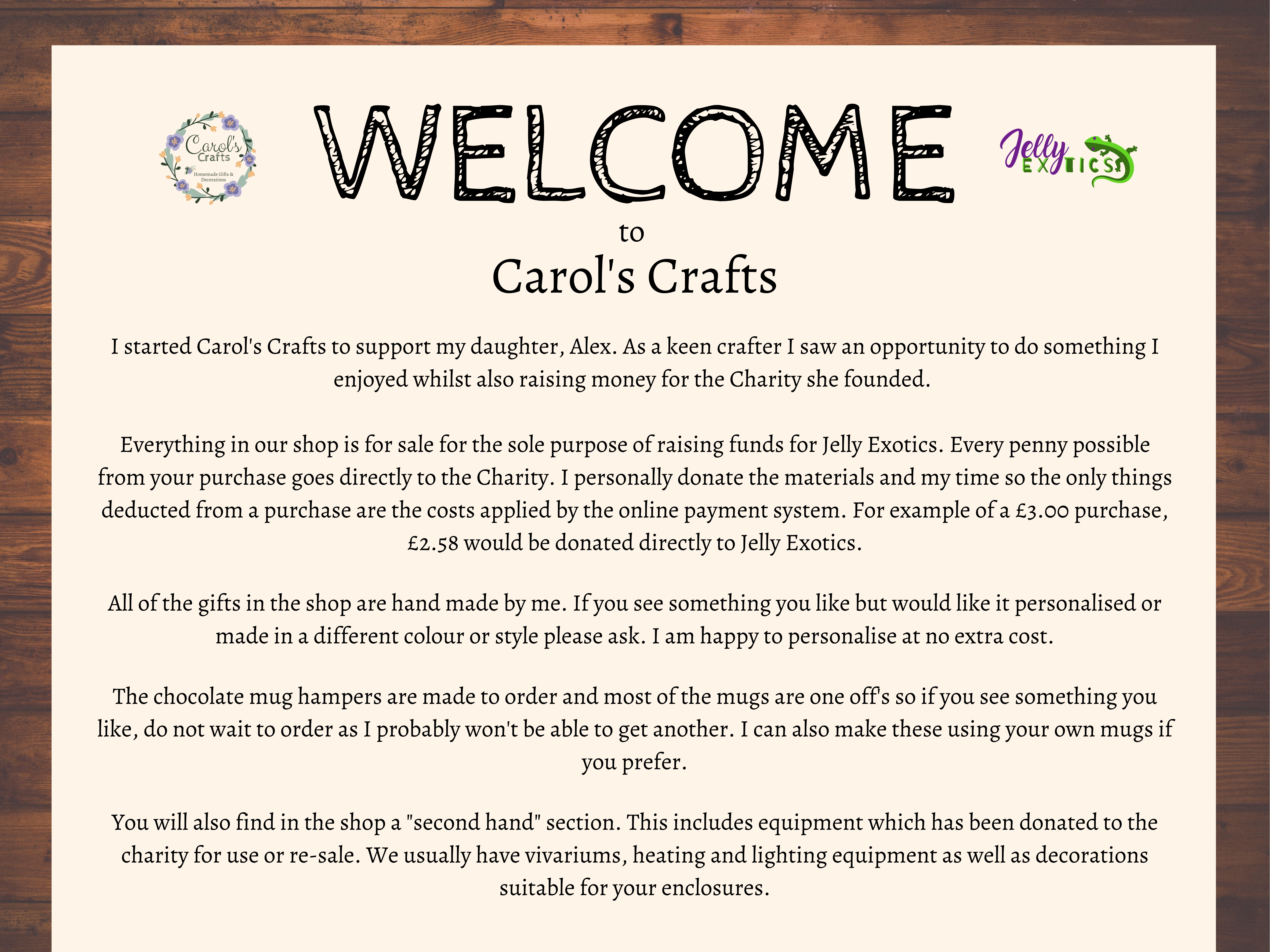 Carol's Crafts
Homemade Gifts & Decorations

WELCOME

Jelly EXOTICS

to
Carol's Crafts

I started Carol's Crafts to support my daughter, Alex. As a keen crafter I saw an opportunity to do something I enjoyed whilst also raising money for the Charity she founded.

Everything in our shop is for sale for the sole purpose of raising funds for Jelly Exotics. Every penny possible from your purchase goes directly to the Charity. I personally donate the materials and my time so the only things deducted from a purchase are the costs applied by the online payment system. For example of a £3.00 purchase, £2.58 would be donated directly to Jelly Exotics.

All of the gifts in the shop are hand made by me. If you see something you like but would like it personalised or made in a different colour or style please ask. I am happy to personalise at no extra cost.

The chocolate mug hampers are made to order and most of the mugs are one off's so if you see something you like, do not wait to order as I probably won't be able to get another. I can also make these using your own mugs if you prefer.

You will also find in the shop a "second hand" section. This includes equipment which has been donated to the charity for use or re-sale. We usually have vivariums, heating and lighting equipment as well as decorations suitable for your enclosures.